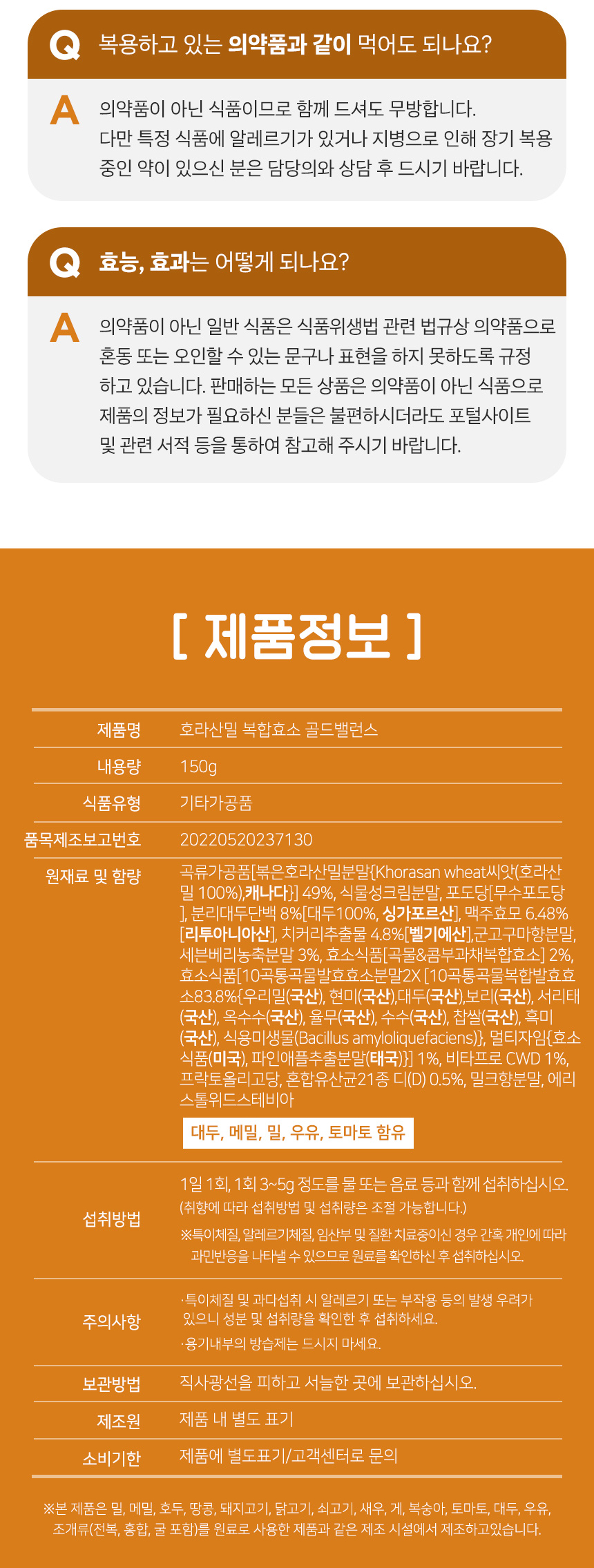 Q 복용하고 있는 의약품과 같이 먹어도 되나요?

A 의약품이 아닌 식품이므로 함께 드셔도 무방합니다. 다만 특정 식품에 알레르기가 있거나 지병으로 인해 장기 복용 중인 약이 있으신 분은 담당의와 상담 후 드시기 바랍니다.

Q 효능, 효과는 어떻게 되나요?

A 의약품이 아닌 일반 식품은 식품위생법 관련 법규상 의약품으로 혼동 또는 오인할 수 있는 문구나 표현을 하지 못하도록 규정하고 있습니다. 판매하는 모든 상품은 의약품이 아닌 식품으로 제품의 정보가 필요하신 분들은 불편하시더라도 포털사이트 및 관련 서적 등을 통하여 참고해 주시기 바랍니다.

[ 제품정보 ]

| 제품명 | 호라산밀 복합효소 골드밸런스 |
|---|---|
| 내용량 | 150g |
| 식품유형 | 기타가공품 |
| 품목제조보고번호 | 20220520237130 |
| 원재료 및 함량 | 곡류가공품[볶은호라산밀분말{Khorasan wheat씨앗(호라산밀 100%),캐나다}] 49%, 식물성크림분말, 포도당[무수포도당], 분리대두단백 8%[대두100%, 싱가포르산], 맥주효모 6.48%[리투아니아산], 치커리추출물 4.8%[벨기에산],군고구마향분말, 세븐베리농축분말 3%, 효소식품[곡물&콤부과채복합효소] 2%, 효소식품[10곡통곡물발효효소분말2X [10곡통곡물복합발효효소83.8%{우리밀(국산), 현미(국산),대두(국산),보리(국산), 서리태(국산), 옥수수(국산), 율무(국산), 수수(국산), 찹쌀(국산), 흑미(국산), 식용미생물(Bacillus amyloliquefaciens)}, 멀티자임{효소식품(미국), 파인애플추출분말(태국)}] 1%, 비타프로 CWD 1%, 프락토올리고당, 혼합유산균21종 디(D) 0.5%, 밀크향분말, 에리스톨위드스테비아 대두, 메밀, 밀, 우유, 토마토 함유 |
| 섭취방법 | 1일 1회, 1회 3~5g 정도를 물 또는 음료 등과 함께 섭취하십시오. (취향에 따라 섭취방법 및 섭취량은 조절 가능합니다.) ※특이체질, 알레르기체질, 임산부 및 질환 치료중이신 경우 간혹 개인에 따라 과민반응을 나타낼 수 있으므로 원료를 확인하신 후 섭취하십시오. |
| 주의사항 | ·특이체질 및 과다섭취 시 알레르기 또는 부작용 등의 발생 우려가 있으니 성분 및 섭취량을 확인한 후 섭취하세요. ·용기내부의 방습제는 드시지 마세요. |
| 보관방법 | 직사광선을 피하고 서늘한 곳에 보관하십시오. |
| 제조원 | 제품 내 별도 표기 |
| 소비기한 | 제품에 별도표기/고객센터로 문의 |

※본 제품은 밀, 메밀, 호두, 땅콩, 돼지고기, 닭고기, 쇠고기, 새우, 게, 복숭아, 토마토, 대두, 우유, 조개류(전복, 홍합, 굴 포함)를 원료로 사용한 제품과 같은 제조 시설에서 제조하고있습니다.